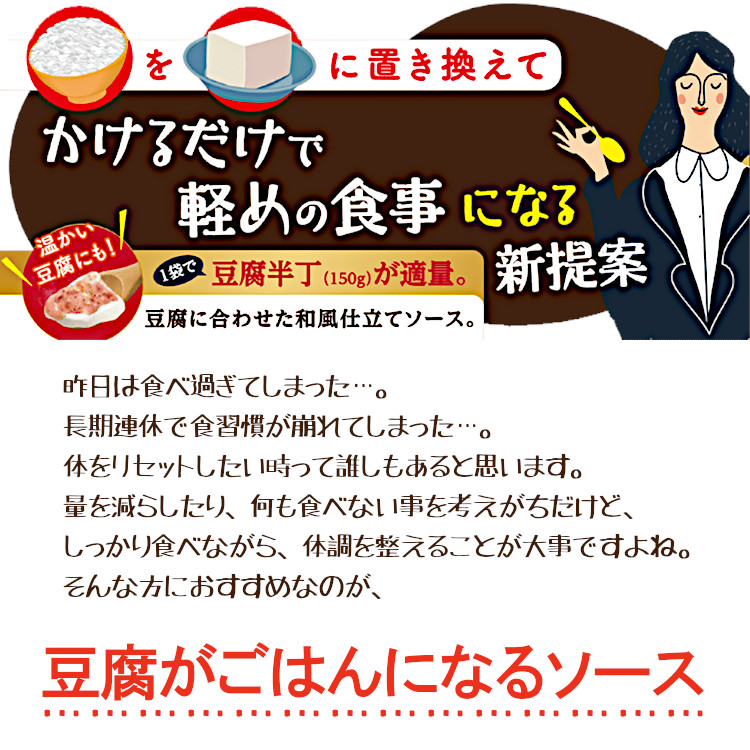 を に置き換えて

かけるだけで
軽めの食事になる
新提案

温かい豆腐にも!

1袋で 豆腐半丁(150g)が適量。

豆腐に合わせた和風仕立てソース。

昨日は食べ過ぎてしまった…。
長期連休で食習慣が崩れてしまった…。
体をリセットしたい時って誰しもあると思います。
量を減らしたり、何も食べない事を考えがちだけど、
しっかり食べながら、体調を整えることが大事ですよね。
そんな方におすすめなのが、

豆腐がごはんになるソース